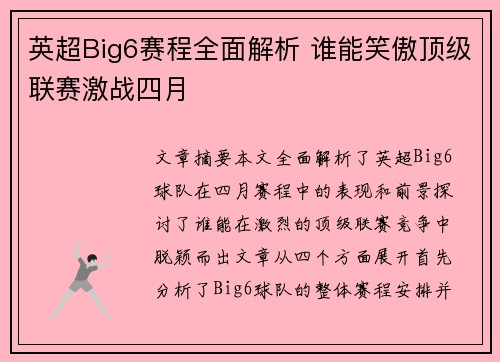 英超Big6赛程全面解析 谁能笑傲顶级联赛激战四月

文章摘要本文全面解析了英超Big6球队在四月赛程中的表现和前景探讨了谁能在激烈的顶级联赛竞争中脱颖而出文章从四个方面展开首先分析了Big6球队的整体赛程安排并